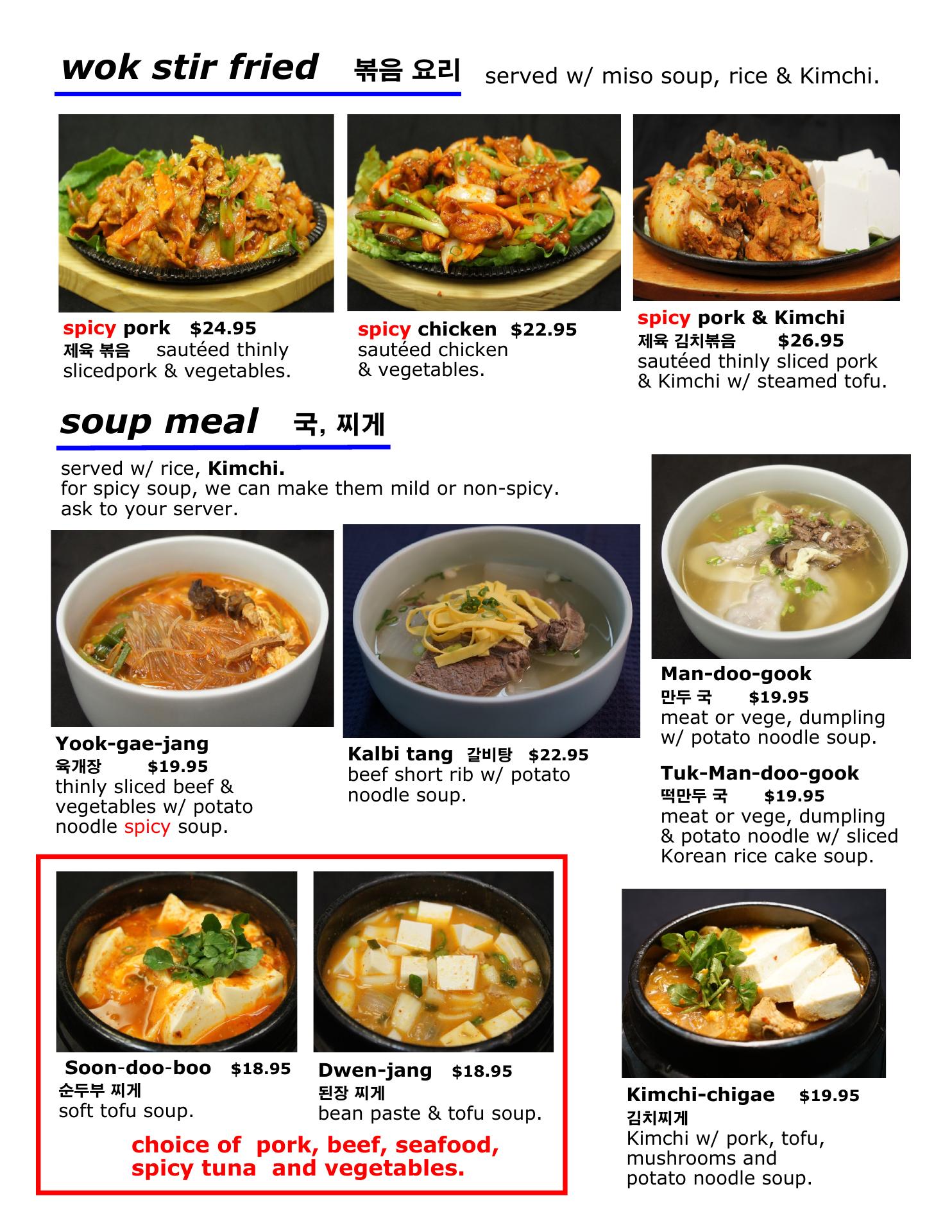 wok stir fried 볶음 요리 served w/ miso soup, rice & Kimchi.

spicy pork $24.95
제육 볶음 sautéed thinly slicedpork & vegetables.

spicy chicken $22.95
sautéed chicken & vegetables.

spicy pork & Kimchi
제육 김치볶음 $26.95
sautéed thinly sliced pork & Kimchi w/ steamed tofu.

soup meal 국, 찌게

served w/ rice, Kimchi.
for spicy soup, we can make them mild or non-spicy.
ask to your server.

Yook-gae-jang
육개장 $19.95
thinly sliced beef & vegetables w/ potato noodle spicy soup.

Kalbi tang 갈비탕 $22.95
beef short rib w/ potato noodle soup.

Man-doo-gook
만두 국 $19.95
meat or vege, dumpling w/ potato noodle soup.

Tuk-Man-doo-gook
떡만두 국 $19.95
meat or vege, dumpling & potato noodle w/ sliced Korean rice cake soup.

Soon-doo-boo $18.95
순두부 찌게
soft tofu soup.

Dwen-jang $18.95
된장 찌게
bean paste & tofu soup.

choice of pork, beef, seafood, spicy tuna and vegetables.

Kimchi-chigae $19.95
김치찌게
Kimchi w/ pork, tofu, mushrooms and potato noodle soup.